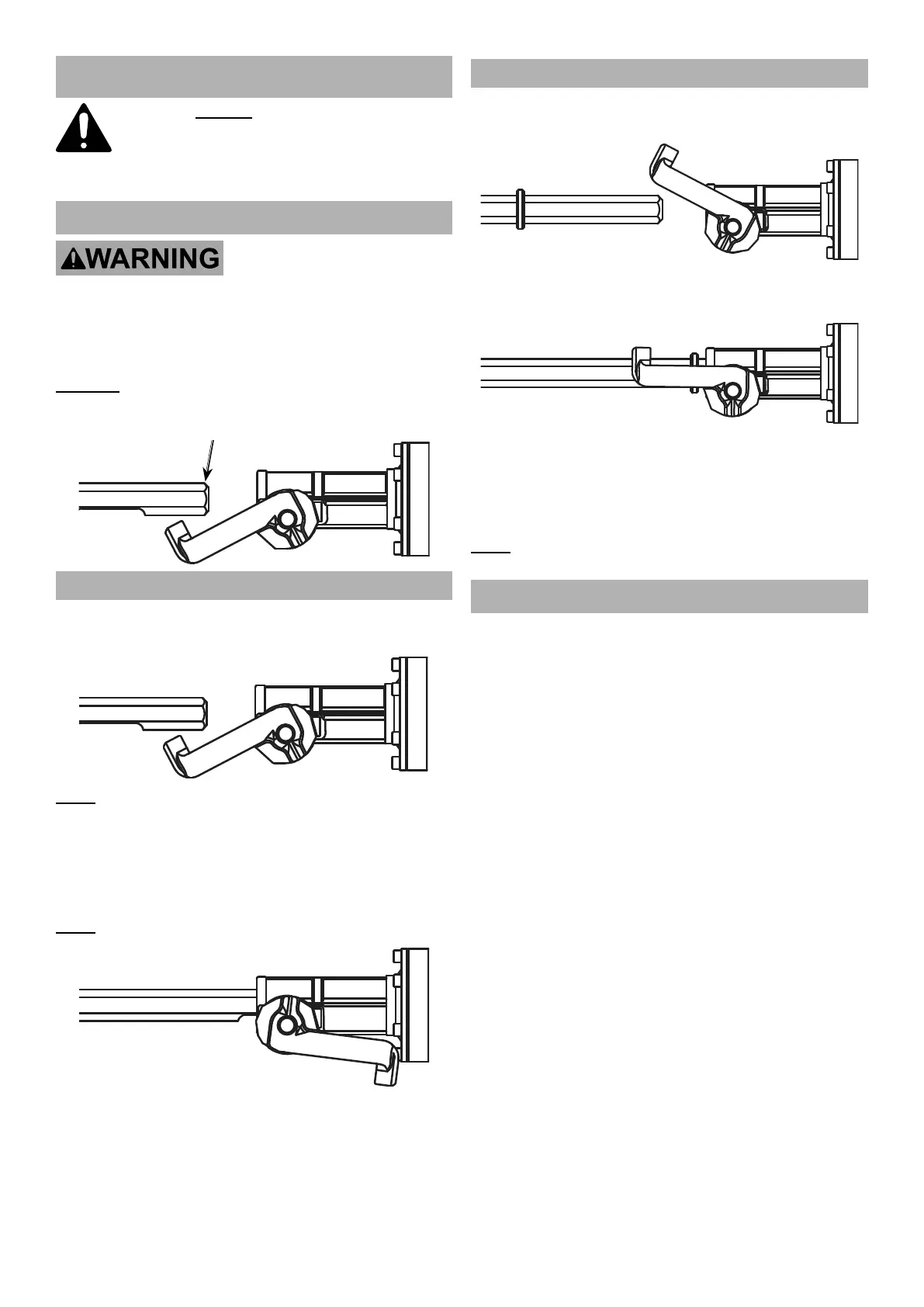 WARNING